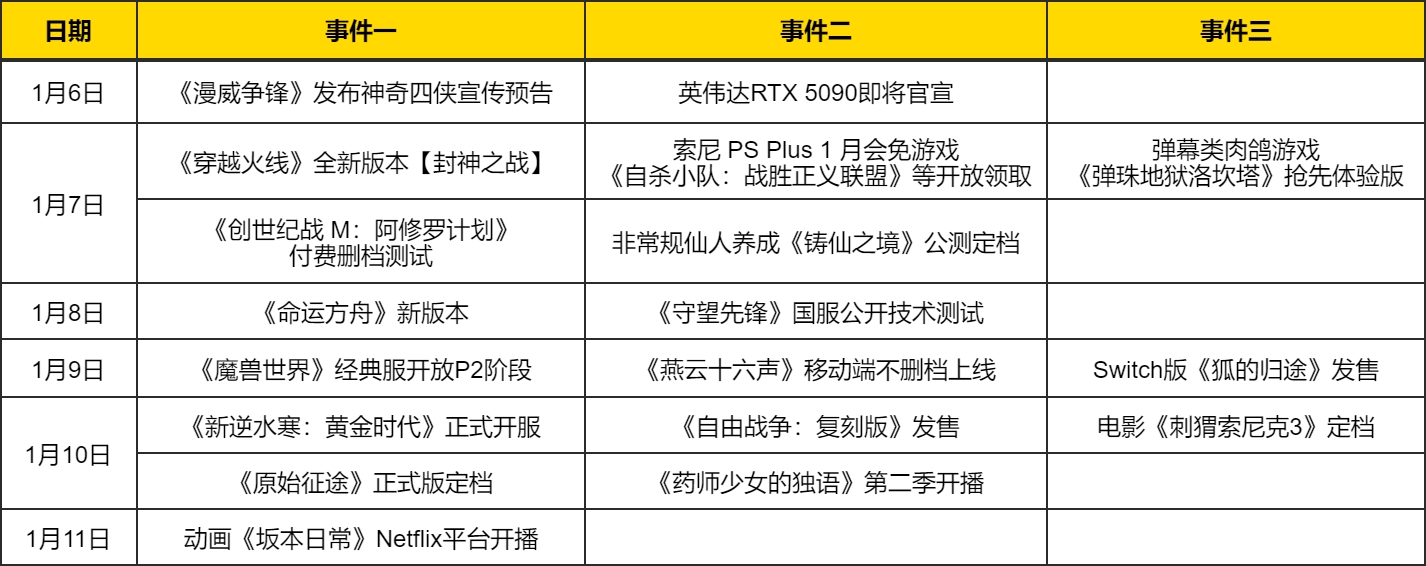 | 日期 | 事件一 | 事件二 | 事件三 |
|---|---|---|---|
| 1月6日 | 《漫威争锋》发布神奇四侠宣传预告 | 英伟达RTX 5090即将官宣 | |
| 1月7日 | 《穿越火线》全新版本【封神之战】 | 索尼 PS Plus 1 月会免游戏 《自杀小队：战胜正义联盟》等开放领取 | 弹幕类肉鸽游戏 《弹珠地狱洛坎塔》抢先体验版 |
| 1月7日 | 《创世纪战 M：阿修罗计划》 付费删档测试 | 非常规仙人养成《铸仙之境》公测定档 | |
| 1月8日 | 《命运方舟》新版本 | 《守望先锋》国服公开技术测试 | |
| 1月9日 | 《魔兽世界》经典服开放P2阶段 | 《燕云十六声》移动端不删档上线 | Switch版《狐的归途》发售 |
| 1月10日 | 《新逆水寒：黄金时代》正式开服 | 《自由战争：复刻版》发售 | 电影《刺猬索尼克3》定档 |
| 1月10日 | 《原始征途》正式版定档 | 《药师少女的独语》第二季开播 | |
| 1月11日 | 动画《坂本日常》Netflix平台开播 | | |